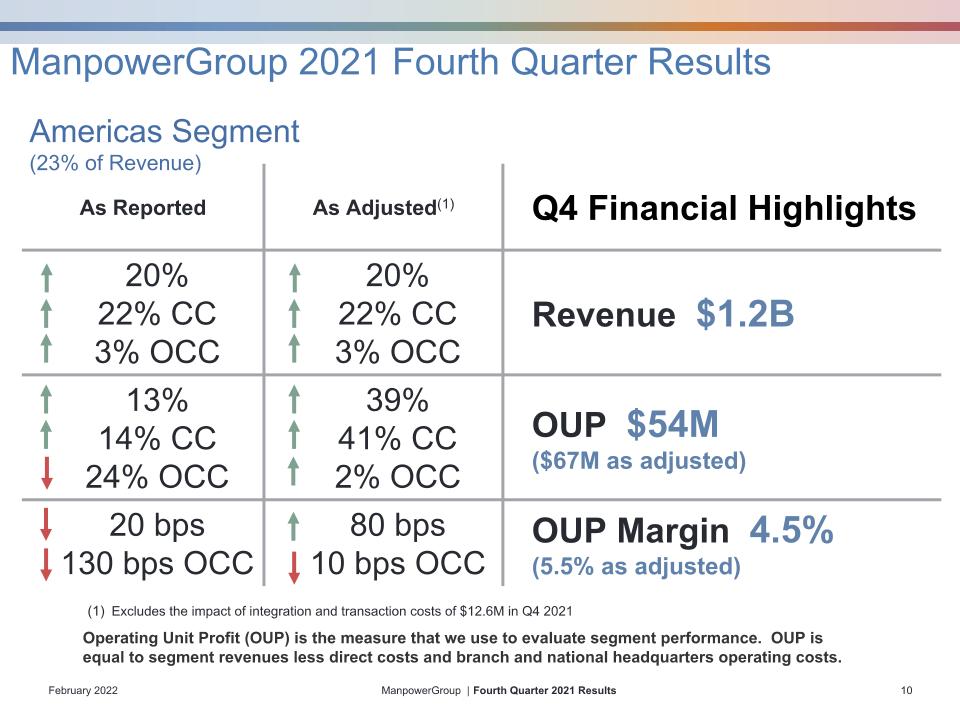 ManpowerGroup 2021 Fourth Quarter Results

Americas Segment
(23% of Revenue)

| As Reported | As Adjusted$^{(1)}$ | Q4 Financial Highlights |
|---|---|---|
| ↑ 20% ↑ 22% CC ↑ 3% OCC | ↑ 20% ↑ 22% CC ↑ 3% OCC | Revenue $1.2B |
| ↑ 13% ↑ 14% CC ↓ 24% OCC | ↑ 39% ↑ 41% CC ↑ 2% OCC | OUP $54M ($67M as adjusted) |
| ↓ 20 bps ↓ 130 bps OCC | ↑ 80 bps ↓ 10 bps OCC | OUP Margin 4.5% (5.5% as adjusted) |

(1) Excludes the impact of integration and transaction costs of $12.6M in Q4 2021

Operating Unit Profit (OUP) is the measure that we use to evaluate segment performance. OUP is equal to segment revenues less direct costs and branch and national headquarters operating costs.

February 2022

ManpowerGroup | Fourth Quarter 2021 Results

10